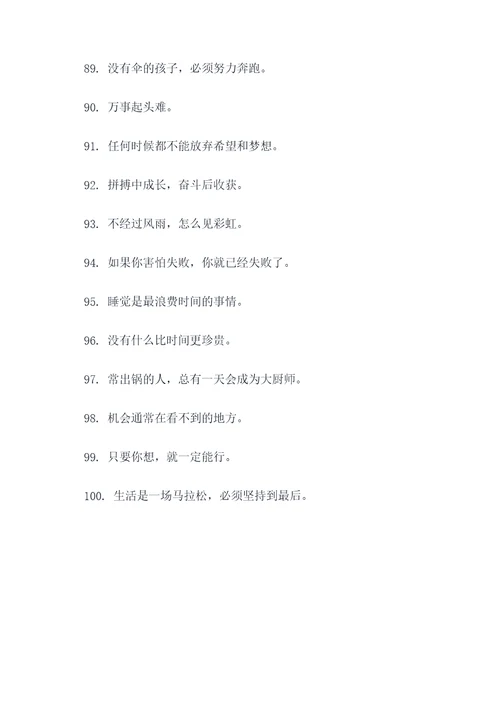 89. 没有伞的孩子，必须努力奔跑。

90. 万事起头难。

91. 任何时候都不能放弃希望和梦想。

92. 拼搏中成长，奋斗后收获。

93. 不经过风雨，怎么见彩虹。

94. 如果你害怕失败，你就已经失败了。

95. 睡觉是最浪费时间的事情。

96. 没有什么比时间更珍贵。

97. 常出锅的人，总有一天会成为大厨师。

98. 机会通常在看不到的地方。

99. 只要你想，就一定能行。

100. 生活是一场马拉松，必须坚持到最后。